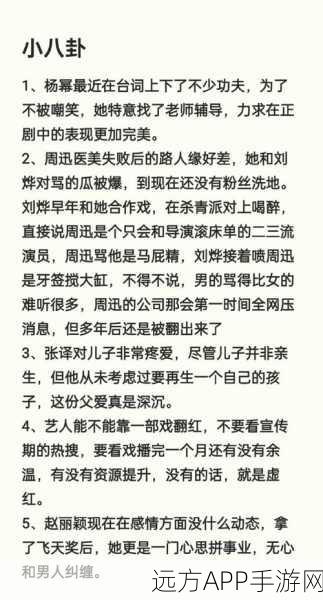 小八卦

1、杨幂最近在台词上下了不少功夫，为了不被嘲笑，她特意找了老师辅导，力求在正剧中的表现更加完美。

2、周迅医美失败后的路人缘好差，她和刘烨对骂的瓜被爆，到现在还没有粉丝洗地。刘烨早年和她合作戏，在杀青派对上喝醉，直接说周迅是个只会和导演滚床单的二三流演员，周迅骂他是马屁精，刘烨接着喷周迅是牙签搅大缸，不得不说，男的骂得比女的难听很多，周迅的公司那会第一时间全网压消息，但多年后还是被翻出来了

3、张译对儿子非常疼爱，尽管儿子并非亲生，但他从未考虑过要再生一个自己的孩子，这份父爱真是深沉。

4、艺人能不能靠一部戏翻红，不要看宣传期的热搜，要看戏播完一个月还有没有余温，有没有资源提升，没有的话，就是虚红。

5、赵丽颖现在在感情方面没什么动态，拿了飞天奖后，她更是一门心思拼事业，无心和男人纠缠。

远方APP手游网